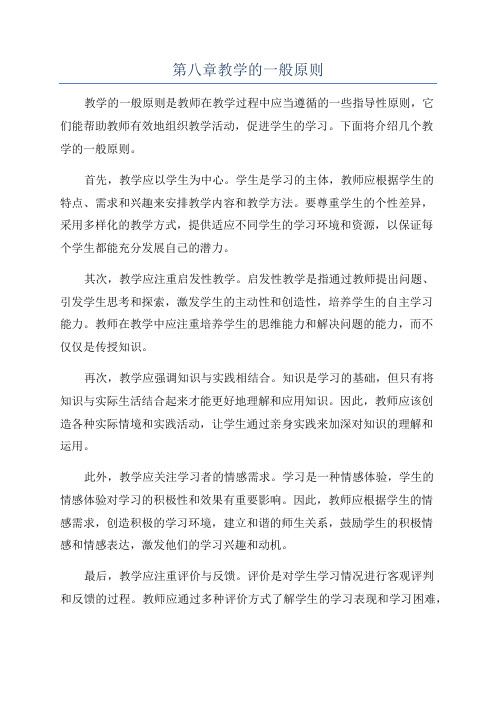 第八章教学的一般原则

教学的一般原则是教师在教学过程中应当遵循的一些指导性原则，它们能帮助教师有效地组织教学活动，促进学生的学习。下面将介绍几个教学的一般原则。

首先，教学应以学生为中心。学生是学习的主体，教师应根据学生的特点、需求和兴趣来安排教学内容和教学方法。要尊重学生的个性差异，采用多样化的教学方式，提供适应不同学生的学习环境和资源，以保证每个学生都能充分发展自己的潜力。

其次，教学应注重启发性教学。启发性教学是指通过教师提出问题、引发学生思考和探索，激发学生的主动性和创造性，培养学生的自主学习能力。教师在教学中应注重培养学生的思维能力和解决问题的能力，而不仅仅是传授知识。

再次，教学应强调知识与实践相结合。知识是学习的基础，但只有将知识与实际生活结合起来才能更好地理解和应用知识。因此，教师应该创造各种实际情境和实践活动，让学生通过亲身实践来加深对知识的理解和运用。

此外，教学应关注学习者的情感需求。学习是一种情感体验，学生的情感体验对学习的积极性和效果有重要影响。因此，教师应根据学生的情感需求，创造积极的学习环境，建立和谐的师生关系，鼓励学生的积极情感和情感表达，激发他们的学习兴趣和动机。

最后，教学应注重评价与反馈。评价是对学生学习情况进行客观评判和反馈的过程。教师应通过多种评价方式了解学生的学习表现和学习困难，